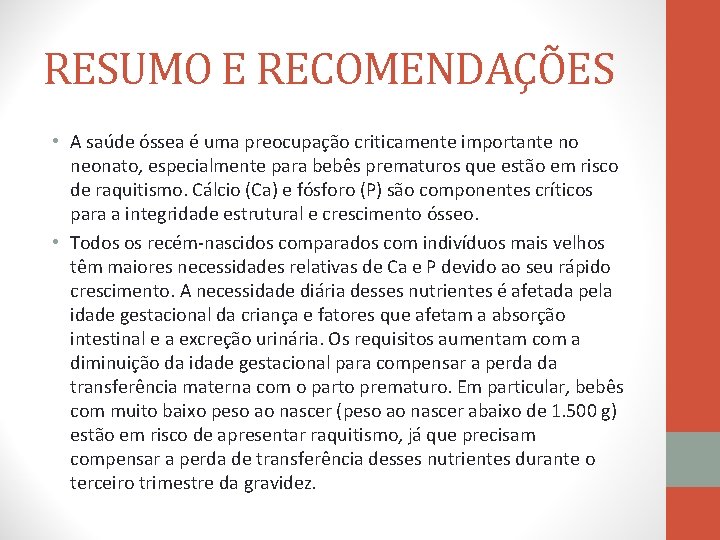 RESUMO E RECOMENDAÇÕES

• A saúde óssea é uma preocupação criticamente importante no neonato, especialmente para bebês prematuros que estão em risco de raquitismo. Cálcio (Ca) e fósforo (P) são componentes críticos para a integridade estrutural e crescimento ósseo.

• Todos os recém-nascidos comparados com indivíduos mais velhos têm maiores necessidades relativas de Ca e P devido ao seu rápido crescimento. A necessidade diária desses nutrientes é afetada pela idade gestacional da criança e fatores que afetam a absorção intestinal e a excreção urinária. Os requisitos aumentam com a diminuição da idade gestacional para compensar a perda da transferência materna com o parto prematuro. Em particular, bebês com muito baixo peso ao nascer (peso ao nascer abaixo de 1.500 g) estão em risco de apresentar raquitismo, já que precisam compensar a perda de transferência desses nutrientes durante o terceiro trimestre da gravidez.